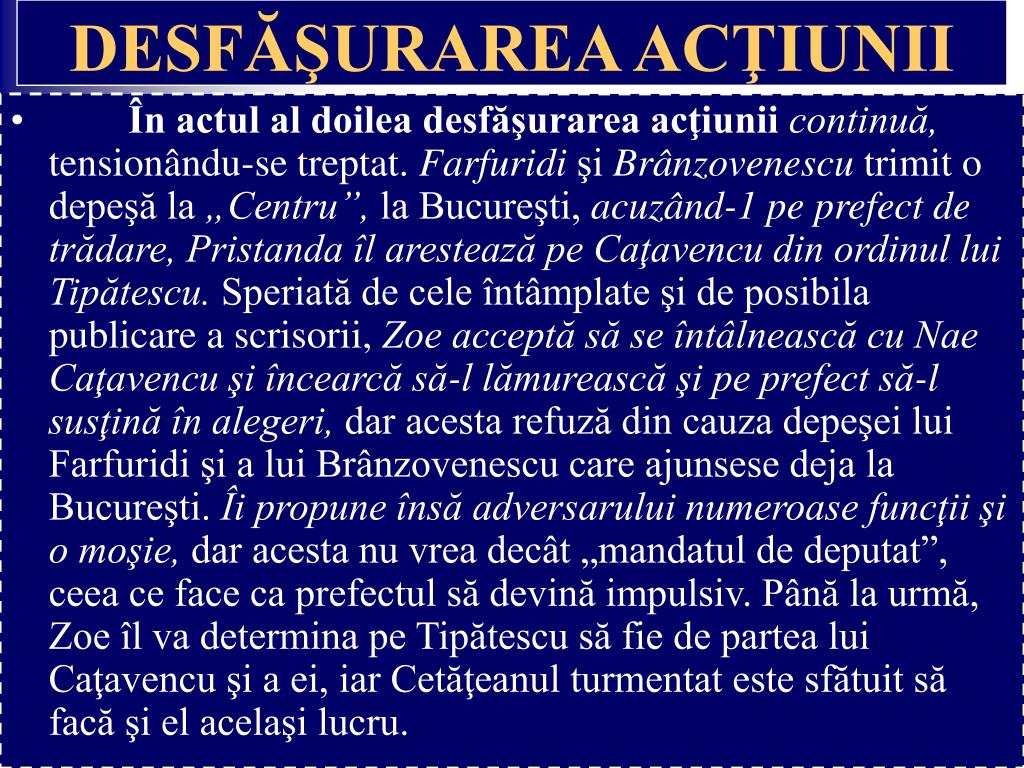 DESFĂŞURAREA ACŢIUNII

• În actul al doilea desfăşurarea acţiunii continuă, tensionându-se treptat. Farfuridi şi Brânzovenescu trimit o depeşă la „Centru”, la Bucureşti, acuzând-1 pe prefect de trădare, Pristanda îl arestează pe Caţavencu din ordinul lui Tipătescu. Speriată de cele întâmplate şi de posibila publicare a scrisorii, Zoe acceptă să se întâlnească cu Nae Caţavencu şi încearcă să-l lămurească şi pe prefect să-l susţină în alegeri, dar acesta refuză din cauza depeşei lui Farfuridi şi a lui Brânzovenescu care ajunsese deja la Bucureşti. Îi propune însă adversarului numeroase funcţii şi o moşie, dar acesta nu vrea decât „mandatul de deputat”, ceea ce face ca prefectul să devină impulsiv. Până la urmă, Zoe îl va determina pe Tipătescu să fie de partea lui Caţavencu şi a ei, iar Cetăţeanul turmentat este sfătuit să facă şi el acelaşi lucru.